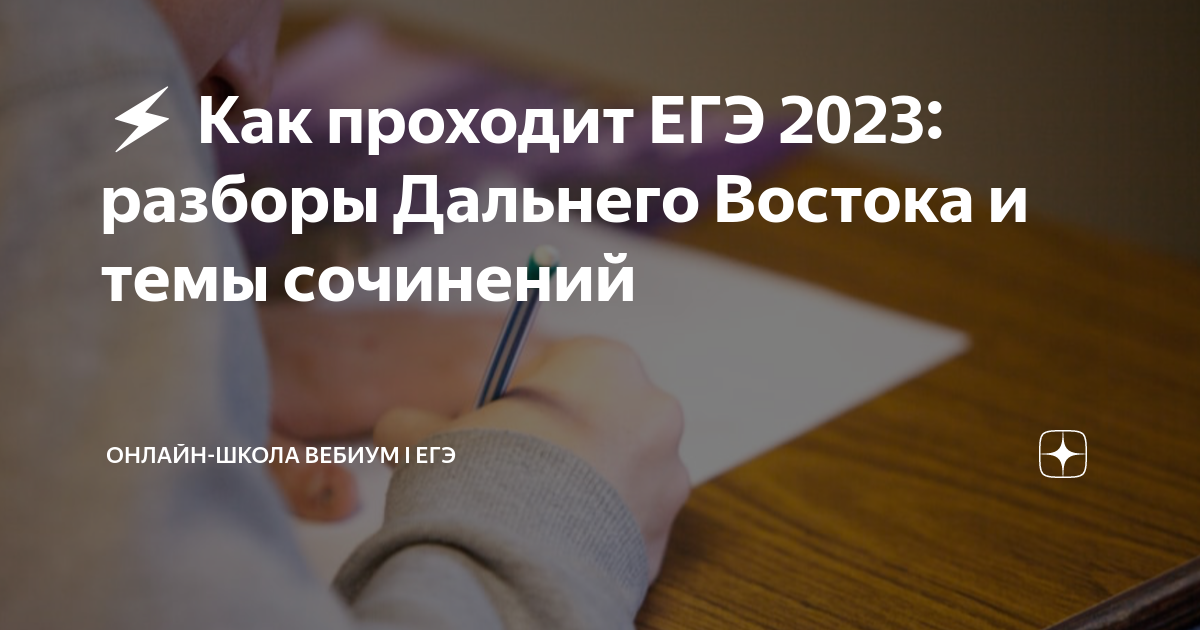 ⚡ Как проходит ЕГЭ 2023: разборы Дальнего Востока и темы сочинений

ОНЛАЙН-ШКОЛА ВЕБИУМ I ЕГЭ